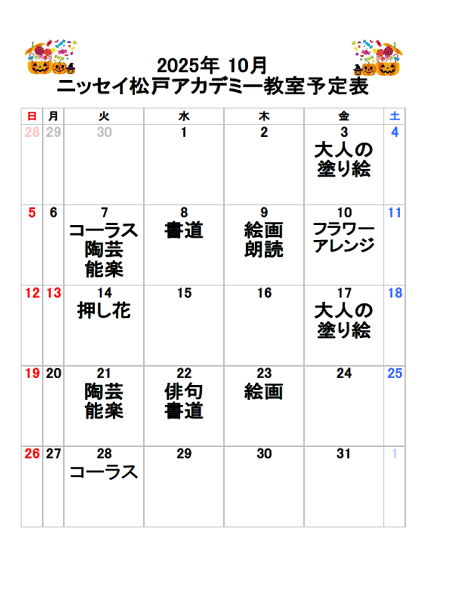 2025年 10月
ニッセイ松戸アカデミー教室予定表

| 日 | 月 | 火 | 水 | 木 | 金 | 土 |
|---|---|---|---|---|---|---|
| 28 | 29 | 30 | 1 | 2 | 3 大人の塗り絵 | 4 |
| 5 | 6 | 7 コーラス 陶芸 能楽 | 8 書道 | 9 絵画 朗読 | 10 フラワーアレンジ | 11 |
| 12 | 13 | 14 押し花 | 15 | 16 | 17 大人の塗り絵 | 18 |
| 19 | 20 | 21 陶芸 能楽 | 22 俳句 書道 | 23 絵画 | 24 | 25 |
| 26 | 27 | 28 コーラス | 29 | 30 | 31 | 1 |